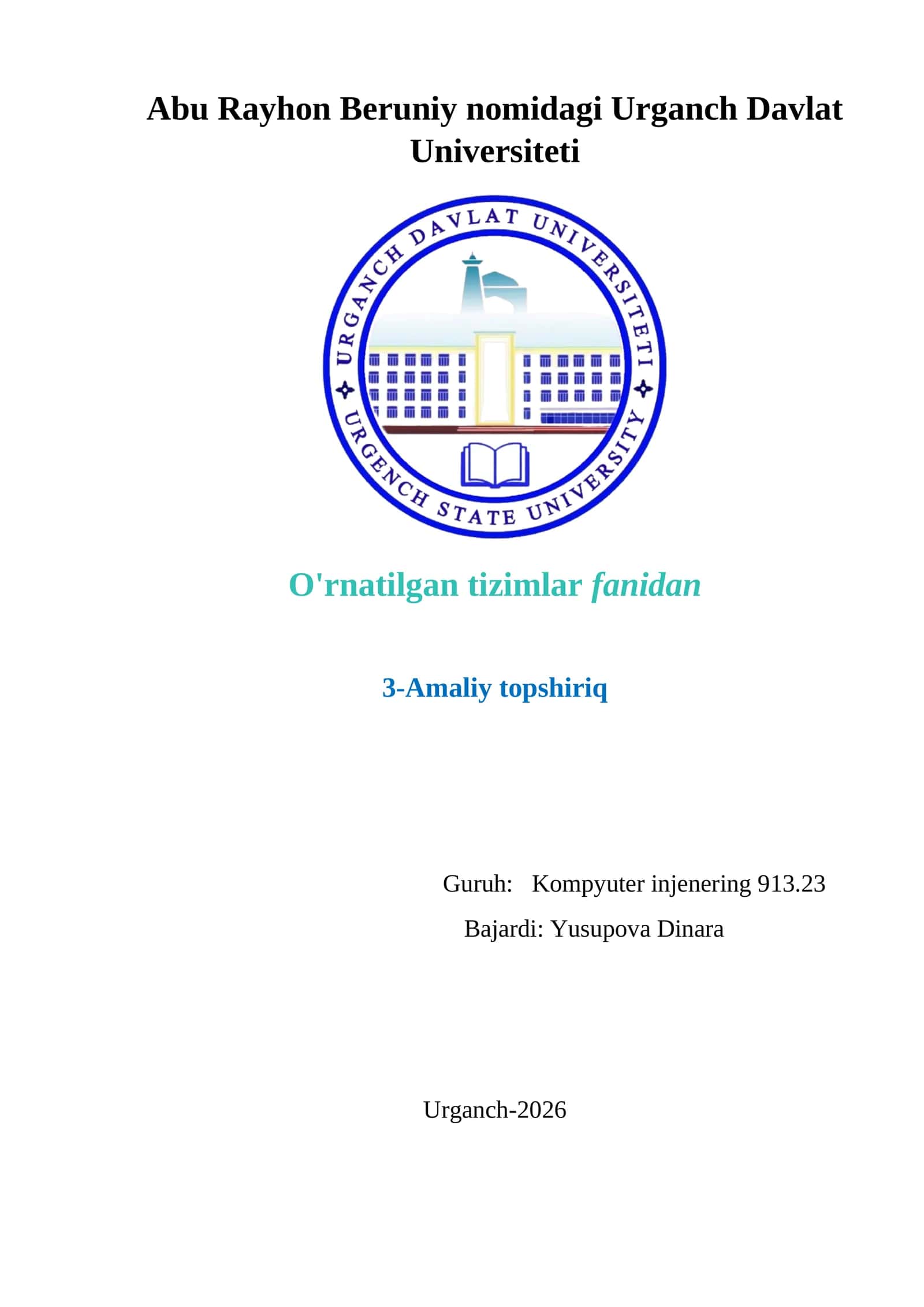 Abu Rayhon Beruniy nomidagi Urganch Davlat Universiteti

URGANCH DAVLAT UNIVERSITETI
URGENCH STATE UNIVERSITY

O'rnatilgan tizimlar fanidan

3-Amaliy topshiriq

Guruh: Kompyuter injenering 913.23
Bajardi: Yusupova Dinara

Urganch-2026